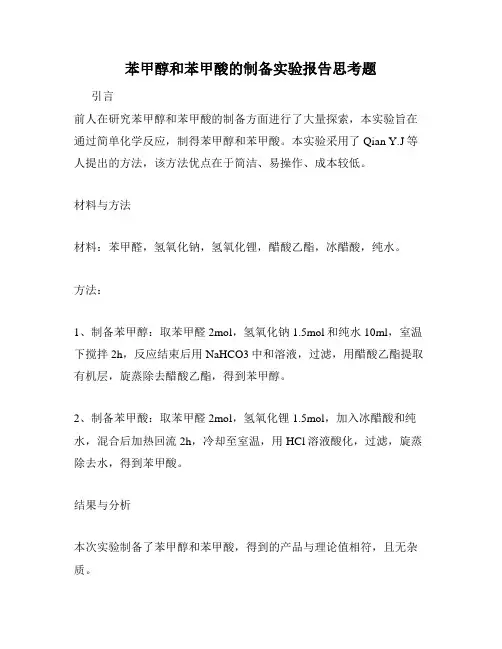 苯甲醇和苯甲酸的制备实验报告思考题

引言

前人在研究苯甲醇和苯甲酸的制备方面进行了大量探索，本实验旨在通过简单化学反应，制得苯甲醇和苯甲酸。本实验采用了 Qian Y.J 等人提出的方法，该方法优点在于简洁、易操作、成本较低。

材料与方法

材料：苯甲醛，氢氧化钠，氢氧化锂，醋酸乙酯，冰醋酸，纯水。

方法：

1、制备苯甲醇：取苯甲醛 2mol，氢氧化钠 1.5mol 和纯水 10ml，室温下搅拌 2h，反应结束后用 NaHCO3 中和溶液，过滤，用醋酸乙酯提取有机层，旋蒸除去醋酸乙酯，得到苯甲醇。

2、制备苯甲酸：取苯甲醛 2mol，氢氧化锂 1.5mol，加入冰醋酸和纯水，混合后加热回流 2h，冷却至室温，用 HCl 溶液酸化，过滤，旋蒸除去水，得到苯甲酸。

结果与分析

本次实验制备了苯甲醇和苯甲酸，得到的产品与理论值相符，且无杂质。